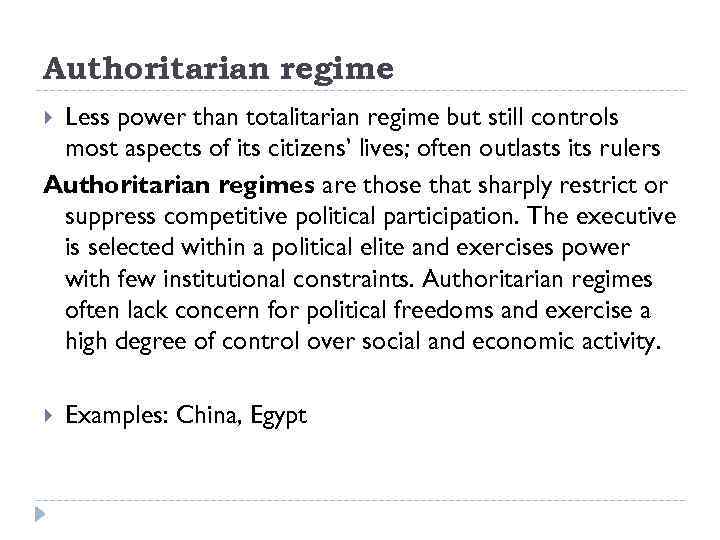 Authoritarian regime

Less power than totalitarian regime but still controls most aspects of its citizens' lives; often outlasts its rulers

Authoritarian regimes are those that sharply restrict or suppress competitive political participation. The executive is selected within a political elite and exercises power with few institutional constraints. Authoritarian regimes often lack concern for political freedoms and exercise a high degree of control over social and economic activity.

Examples: China, Egypt